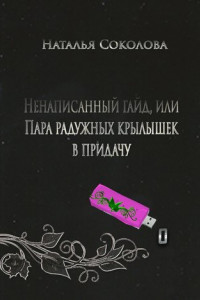 Наталья Соколова

Ненаписанный гайд, или Пара радужных крылышек в придачу